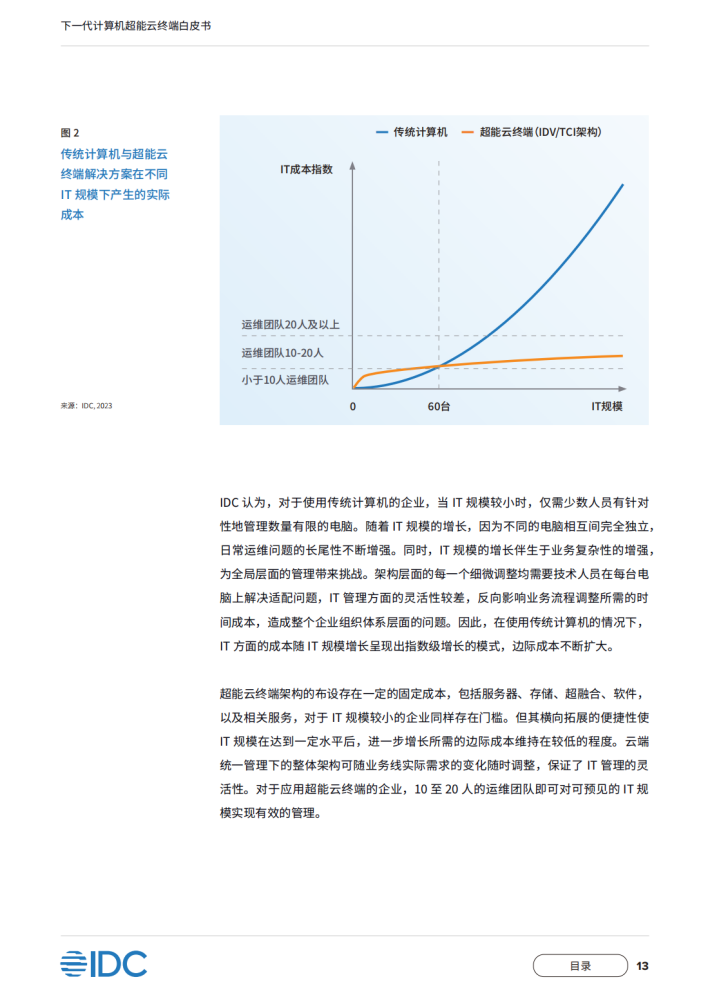 下一代计算机超能云终端白皮书

图 2
传统计算机与超能云终端解决方案在不同 IT 规模下产生的实际成本

来源：IDC, 2023

传统计算机　超能云终端（IDV/TCI架构）

IT成本指数

运维团队20人及以上
运维团队10-20人
小于10人运维团队

0　60台　IT规模

IDC 认为，对于使用传统计算机的企业，当 IT 规模较小时，仅需少数人员有针对性地管理数量有限的电脑。随着 IT 规模的增长，因为不同的电脑相互间完全独立，日常运维问题的长尾性不断增强。同时，IT 规模的增长伴生于业务复杂性的增强，为全局层面的管理带来挑战。架构层面的每一个细微调整均需要技术人员在每台电脑上解决适配问题，IT 管理方面的灵活性较差，反向影响业务流程调整所需的时间成本，造成整个企业组织体系层面的问题。因此，在使用传统计算机的情况下，IT 方面的成本随 IT 规模增长呈现出指数级增长的模式，边际成本不断扩大。

超能云终端架构的布设存在一定的固定成本，包括服务器、存储、超融合、软件，以及相关服务，对于 IT 规模较小的企业同样存在门槛。但其横向拓展的便捷性使 IT 规模在达到一定水平后，进一步增长所需的边际成本维持在较低的程度。云端统一管理下的整体架构可随业务线实际需求的变化随时调整，保证了 IT 管理的灵活性。对于应用超能云终端的企业，10 至 20 人的运维团队即可对可预见的 IT 规模实现有效的管理。

IDC

目录　13